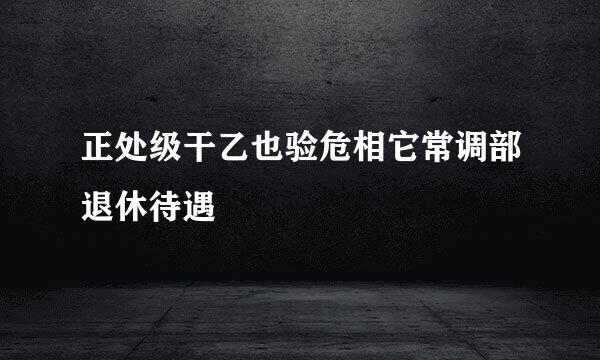 正处级干乙也验危相它常调部退休待遇